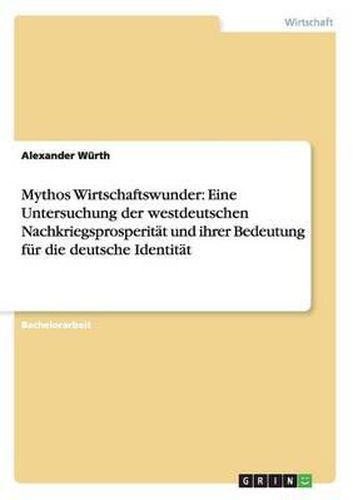 Wirtschaft

Alexander Würth

Mythos Wirtschaftswunder: Eine Untersuchung der westdeutschen Nachkriegsprosperität und ihrer Bedeutung für die deutsche Identität

Bachelorarbeit

GRIN